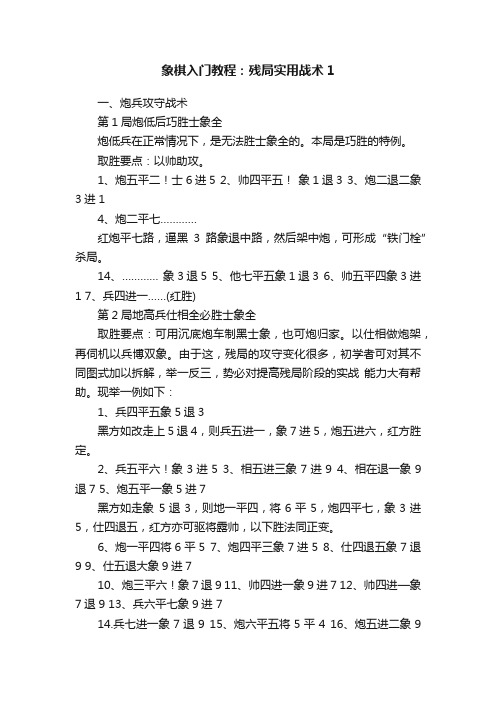 象棋入门教程：残局实用战术 1

一、炮兵攻守战术

第 1 局炮低后巧胜士象全

炮低兵在正常情况下，是无法胜士象全的。本局是巧胜的特例。

取胜要点：以帅助攻。

1、炮五平二！士 6 进 5 2、帅四平五！ 象 1 退 3 3、炮二退二象 3 进 1

4、炮二平七…………

红炮平七路，逼黑 3 路象退中路，然后架中炮，可形成“铁门栓”杀局。

14、………… 象 3 退 5 5、他七平五象 1 退 3 6、帅五平四象 3 进 1 7、兵四进一……(红胜)

第 2 局地高兵仕相全必胜士象全

取胜要点：可用沉底炮车制黑士象，也可炮归家。以仕相做炮架，再伺机以兵博双象。由于这，残局的攻守变化很多，初学者可对其不同图式加以拆解，举一反三，势必对提高残局阶段的实战 能力大有帮助。现举一例如下：

1、兵四平五象 5 退 3

黑方如改走上 5 退 4，则兵五进一，象 7 进 5，炮五进六，红方胜定。

2、兵五平六！象 3 进 5 3、相五进三象 7 进 9 4、相在退一象 9 退 7 5、炮五平一象 5 进 7

黑方如走象 5 退 3，则地一平四，将 6 平 5，炮四平七，象 3 进 5，仕四退五，红方亦可驱将露帅，以下胜法同正变。

6、炮一平四将 6 平 5 7、炮四平三象 7 进 5 8、仕四退五象 7 退 9 9、仕五退大象 9 进 7

10、炮三平六！象 7 退 9 11、帅四进一象 9 进 7 12、帅四进一象 7 退 9 13、兵六平七象 9 进 7

14.兵七进一象 7 退 9 15、炮六平五将 5 平 4 16、炮五进二象 9